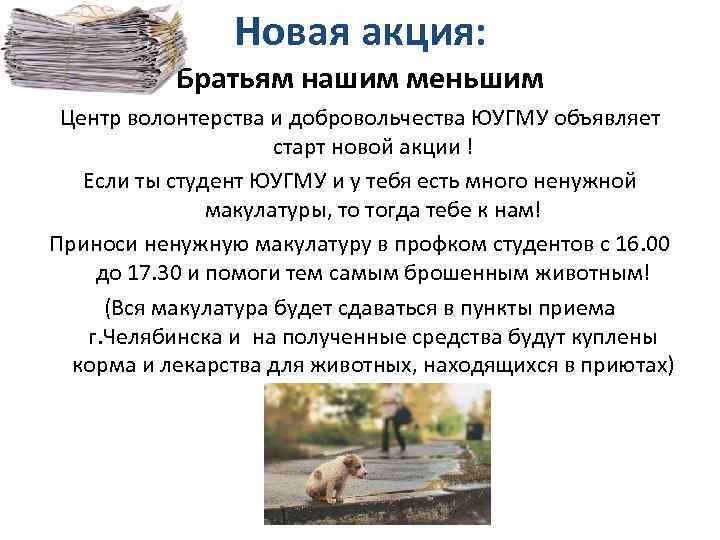 Новая акция:

Братьям нашим меньшим

Центр волонтерства и добровольчества ЮУГМУ объявляет старт новой акции !

Если ты студент ЮУГМУ и у тебя есть много ненужной макулатуры, то тогда тебе к нам!

Приноси ненужную макулатуру в профком студентов с 16.00 до 17.30 и помоги тем самым брошенным животным!

(Вся макулатура будет сдаваться в пункты приема г.Челябинска и на полученные средства будут куплены корма и лекарства для животных, находящихся в приютах)